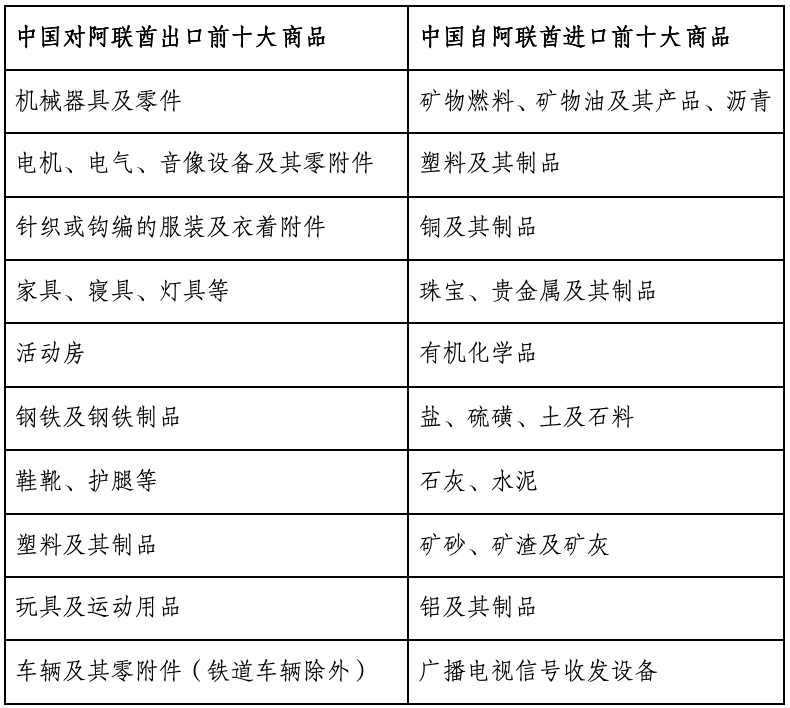 | 中国对阿联酋出口前十大商品 | 中国自阿联酋进口前十大商品 |
|---|---|
| 机械器具及零件 | 矿物燃料、矿物油及其产品、沥青 |
| 电机、电气、音像设备及其零附件 | 塑料及其制品 |
| 针织或钩编的服装及衣着附件 | 铜及其制品 |
| 家具、寝具、灯具等 | 珠宝、贵金属及其制品 |
| 活动房 | 有机化学品 |
| 钢铁及钢铁制品 | 盐、硫磺、土及石料 |
| 鞋靴、护腿等 | 石灰、水泥 |
| 塑料及其制品 | 矿砂、矿渣及矿灰 |
| 玩具及运动用品 | 铝及其制品 |
| 车辆及其零附件（铁道车辆除外） | 广播电视信号收发设备 |